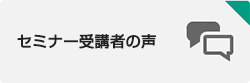 セミナー受講者の声